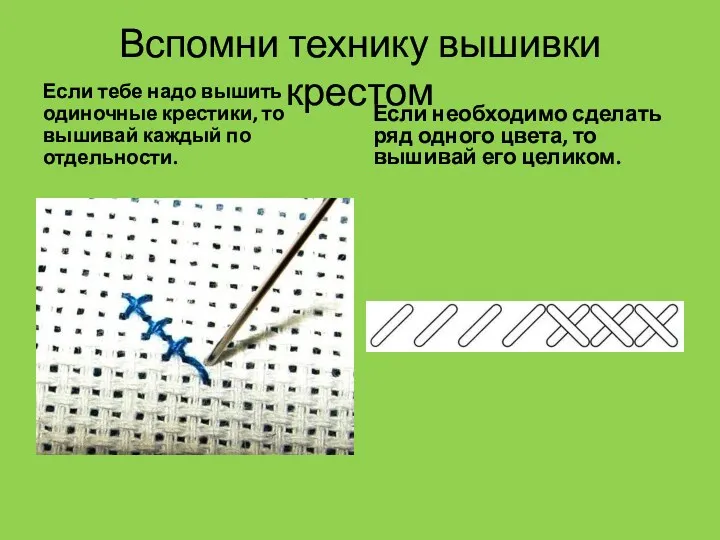 Вспомни технику вышивки крестом

Если тебе надо вышить одиночные крестики, то вышивай каждый по отдельности.

Если необходимо сделать ряд одного цвета, то вышивай его целиком.